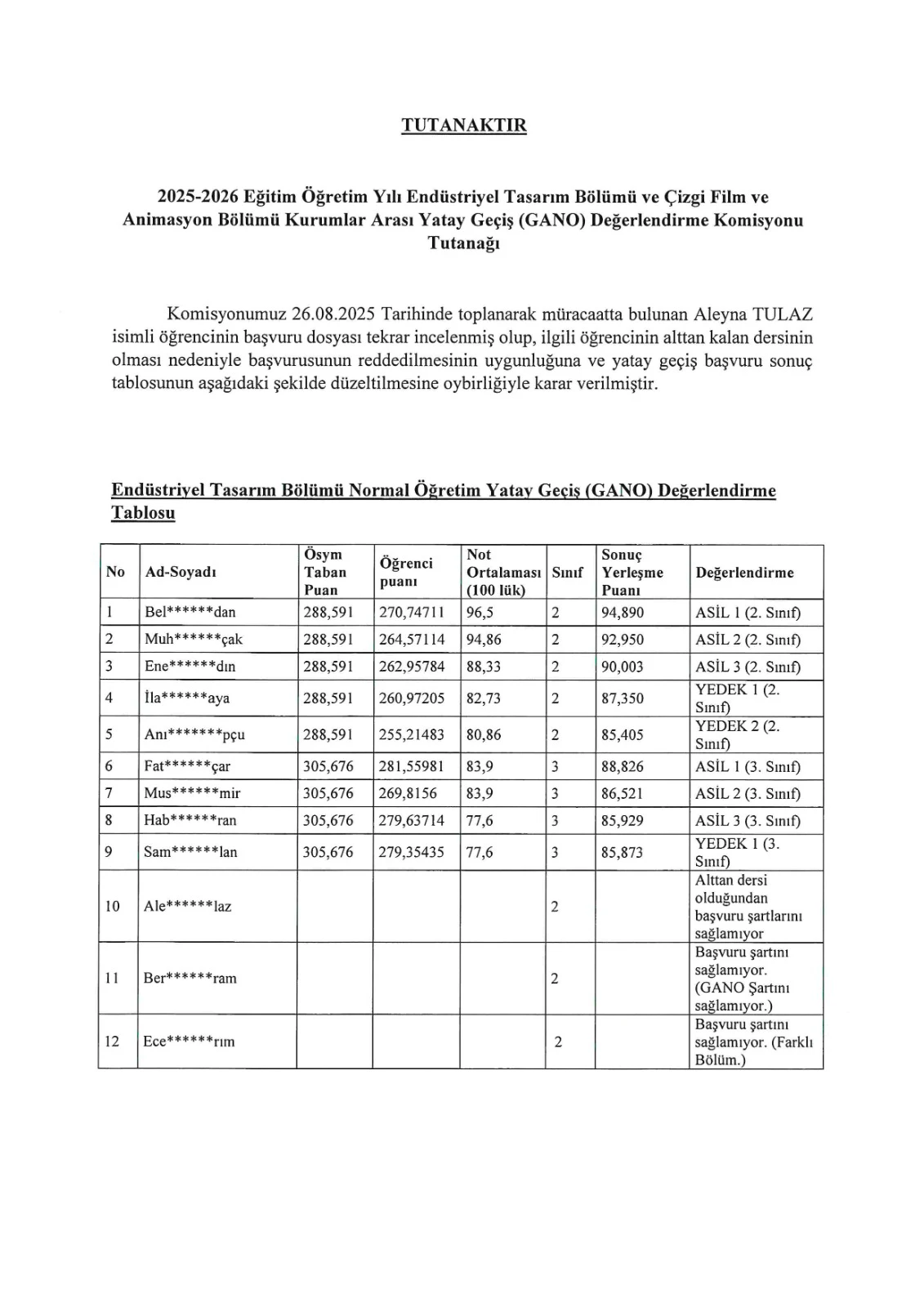 TUTANAKTIR

2025-2026 Eğitim Öğretim Yılı Endüstriyel Tasarım Bölümü ve Çizgi Film ve Animasyon Bölümü Kurumlar Arası Yatay Geçiş (GANO) Değerlendirme Komisyonu Tutanağı

Komisyonumuz 26.08.2025 Tarihinde toplanarak müracaatta bulunan Aleyna TULAZ isimli öğrencinin başvuru dosyası tekrar incelenmiş olup, ilgili öğrencinin alttan kalan dersinin olması nedeniyle başvurusunun reddedilmesinin uygunluğuna ve yatay geçiş başvuru sonuç tablosunun aşağıdaki şekilde düzeltilmesine oybirliğiyle karar verilmiştir.

Endüstriyel Tasarım Bölümü Normal Öğretim Yatay Geçiş (GANO) Değerlendirme Tablosu

| No | Ad-Soyadı | Ösym Taban Puan | Öğrenci puanı | Not Ortalaması (100 lük) | Sınıf | Sonuç Yerleşme Puanı | Değerlendirme |
|---|---|---|---|---|---|---|---|
| 1 | Bel******dan | 288,591 | 270,74711 | 96,5 | 2 | 94,890 | ASİL 1 (2. Sınıf) |
| 2 | Muh******çak | 288,591 | 264,57114 | 94,86 | 2 | 92,950 | ASİL 2 (2. Sınıf) |
| 3 | Ene******dın | 288,591 | 262,95784 | 88,33 | 2 | 90,003 | ASİL 3 (2. Sınıf) |
| 4 | İla******aya | 288,591 | 260,97205 | 82,73 | 2 | 87,350 | YEDEK 1 (2. Sınıf) |
| 5 | Anı*******pçu | 288,591 | 255,21483 | 80,86 | 2 | 85,405 | YEDEK 2 (2. Sınıf) |
| 6 | Fat******çar | 305,676 | 281,55981 | 83,9 | 3 | 88,826 | ASİL 1 (3. Sınıf) |
| 7 | Mus******mir | 305,676 | 269,8156 | 83,9 | 3 | 86,521 | ASİL 2 (3. Sınıf) |
| 8 | Hab******ran | 305,676 | 279,63714 | 77,6 | 3 | 85,929 | ASİL 3 (3. Sınıf) |
| 9 | Sam******lan | 305,676 | 279,35435 | 77,6 | 3 | 85,873 | YEDEK 1 (3. Sınıf) |
| 10 | Ale******laz | | | | 2 | | Alttan dersi olduğundan başvuru şartlarını sağlamıyor |
| 11 | Ber******ram | | | | 2 | | Başvuru şartını sağlamıyor. (GANO Şartını sağlamıyor.) |
| 12 | Ece******rım | | | | 2 | | Başvuru şartını sağlamıyor. (Farklı Bölüm.) |